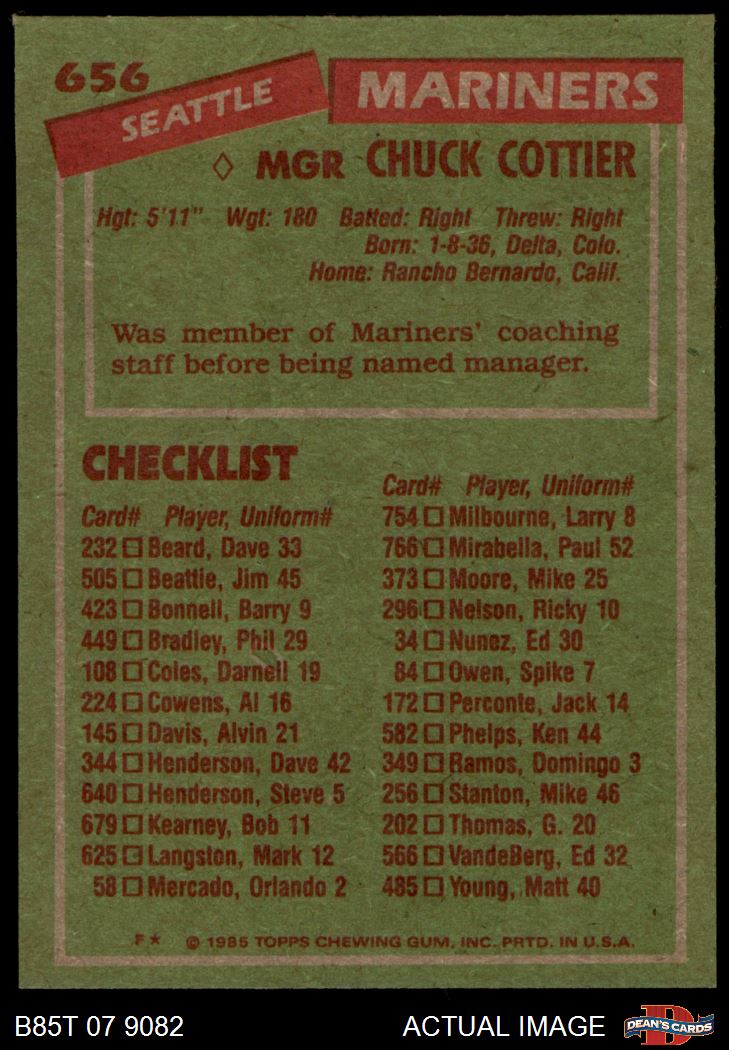 656

SEATTLE

MARINERS

◊ MGR CHUCK COTTIER

Hgt: 5'11" Wgt: 180 Batted: Right Threw: Right
Born: 1-8-36, Delta, Colo.
Home: Rancho Bernardo, Calif.

Was member of Mariners' coaching staff before being named manager.

CHECKLIST

Card# Player, Uniform#
232 ☐ Beard, Dave 33
505 ☐ Beattie, Jim 45
423 ☐ Bonnell, Barry 9
449 ☐ Bradley, Phil 29
108 ☐ Coles, Darnell 19
224 ☐ Cowens, Al 16
145 ☐ Davis, Alvin 21
344 ☐ Henderson, Dave 42
640 ☐ Henderson, Steve 5
679 ☐ Kearney, Bob 11
625 ☐ Langston, Mark 12
58 ☐ Mercado, Orlando 2

Card# Player, Uniform#
754 ☐ Milbourne, Larry 8
766 ☐ Mirabella, Paul 52
373 ☐ Moore, Mike 25
296 ☐ Nelson, Ricky 10
34 ☐ Nunez, Ed 30
84 ☐ Owen, Spike 7
172 ☐ Perconte, Jack 14
582 ☐ Phelps, Ken 44
349 ☐ Ramos, Domingo 3
256 ☐ Stanton, Mike 46
202 ☐ Thomas, G. 20
566 ☐ VandeBerg, Ed 32
485 ☐ Young, Matt 40

F* © 1985 TOPPS CHEWING GUM, INC. PRTD. IN U.S.A.

B85T 07 9082

ACTUAL IMAGE

DEAN'S CARDS